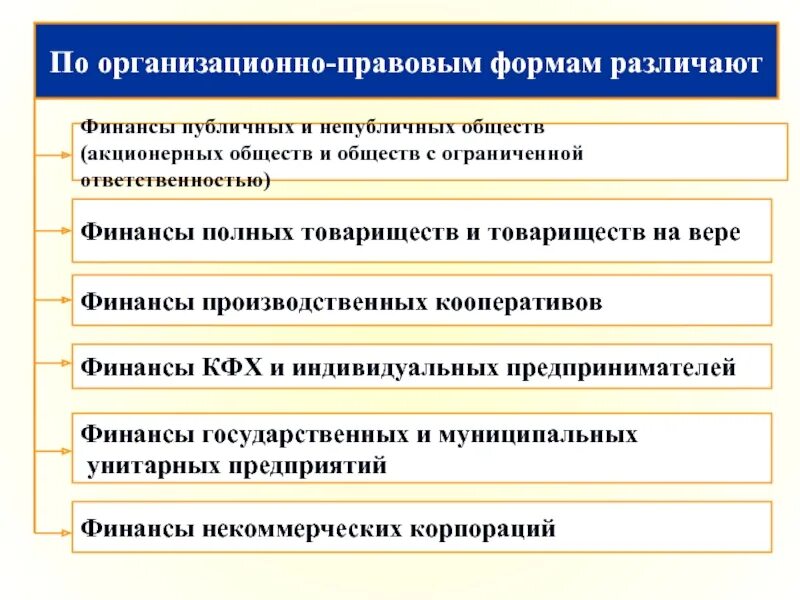 По организационно-правовым формам различают

Финансы публичных и непубличных обществ (акционерных обществ и обществ с ограниченной ответственностью)

Финансы полных товариществ и товариществ на вере

Финансы производственных кооперативов

Финансы КФХ и индивидуальных предпринимателей

Финансы государственных и муниципальных унитарных предприятий

Финансы некоммерческих корпораций